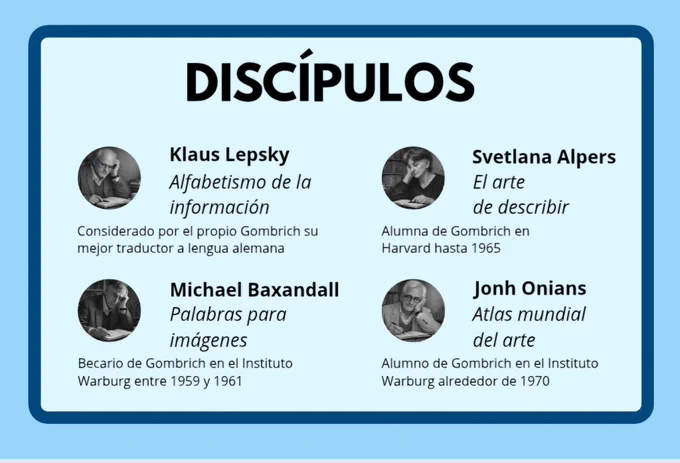 DISCÍPULOS

Klaus Lepsky
Alfabetismo de la información

Considerado por el propio Gombrich su mejor traductor a lengua alemana

Michael Baxandall
Palabras para imágenes

Becario de Gombrich en el Instituto Warburg entre 1959 y 1961

Svetlana Alpers
El arte de describir

Alumna de Gombrich en Harvard hasta 1965

Jonh Onians
Atlas mundial del arte

Alumno de Gombrich en el Instituto Warburg alrededor de 1970